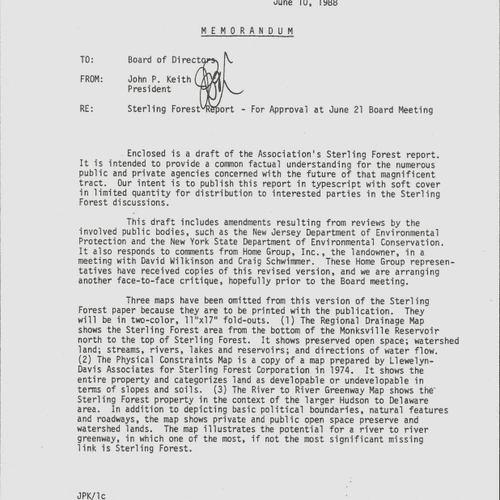 June 10, 1988

MEMORANDUM

TO: Board of Directors

FROM: John P. Keith
President

RE: Sterling Forest Report - For Approval at June 21 Board Meeting

Enclosed is a draft of the Association's Sterling Forest report. It is intended to provide a common factual understanding for the numerous public and private agencies concerned with the future of that magnificent tract. Our intent is to publish this report in typescript with soft cover in limited quantity for distribution to interested parties in the Sterling Forest discussions.

This draft includes amendments resulting from reviews by the involved public bodies, such as the New Jersey Department of Environmental Protection and the New York State Department of Environmental Conservation. It also responds to comments from Home Group, Inc., the landowner, in a meeting with David Wilkinson and Craig Schwimmer. These Home Group representatives have received copies of this revised version, and we are arranging another face-to-face critique, hopefully prior to the Board meeting.

Three maps have been omitted from this version of the Sterling Forest paper because they are to be printed with the publication. They will be in two-color, 11"x17" fold-outs. (1) The Regional Drainage Map shows the Sterling Forest area from the bottom of the Monksville Reservoir north to the top of Sterling Forest. It shows preserved open space; watershed land; streams, rivers, lakes and reservoirs; and directions of water flow. (2) The Physical Constraints Map is a copy of a map prepared by Llewelyn-Davis Associates for Sterling Forest Corporation in 1974. It shows the entire property and categorizes land as developable or undevelopable in terms of slopes and soils. (3) The River to River Greenway Map shows the Sterling Forest property in the context of the larger Hudson to Delaware area. In addition to depicting basic political boundaries, natural features and roadways, the map shows private and public open space preserve and watershed lands. The map illustrates the potential for a river to river greenway, in which one of the most, if not the most significant missing link is Sterling Forest.

JPK/lc